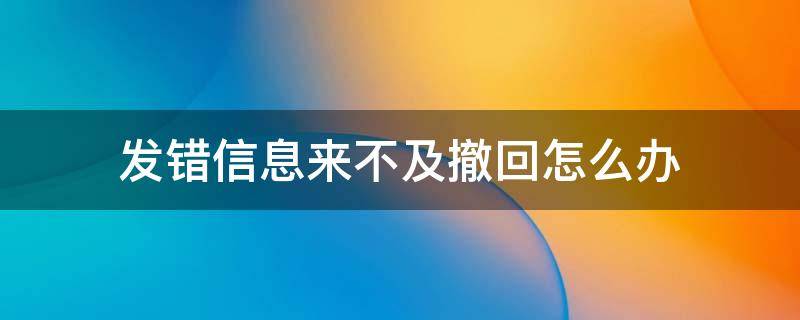 发错信息来不及撤回怎么办